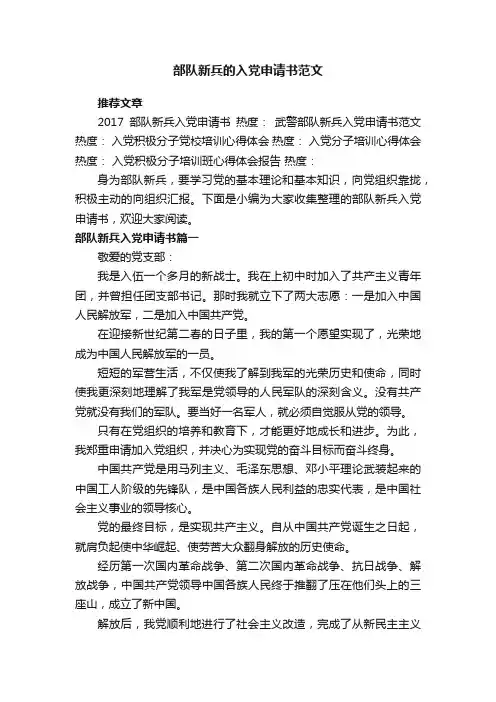 部队新兵的入党申请书范文

推荐文章

2017 部队新兵入党申请书 热度： 武警部队新兵入党申请书范文 热度： 入党积极分子党校培训心得体会 热度： 入党分子培训心得体会 热度： 入党积极分子培训班心得体会报告 热度：

身为部队新兵，要学习党的基本理论和基本知识，向党组织靠拢，积极主动的向组织汇报。下面是小编为大家收集整理的部队新兵入党申请书，欢迎大家阅读。

部队新兵入党申请书篇一

敬爱的党支部：

我是入伍一个多月的新战士。我在上初中时加入了共产主义青年团，并曾担任团支部书记。那时我就立下了两大志愿：一是加入中国人民解放军，二是加入中国共产党。

在迎接新世纪第二春的日子里，我的第一个愿望实现了，光荣地成为中国人民解放军的一员。

短短的军营生活，不仅使我了解到我军的光荣历史和使命，同时使我更深刻地理解了我军是党领导的人民军队的深刻含义。没有共产党就没有我们的军队。要当好一名军人，就必须自觉服从党的领导。

只有在党组织的培养和教育下，才能更好地成长和进步。为此，我郑重申请加入党组织，并决心为实现党的奋斗目标而奋斗终身。

中国共产党是用马列主义、毛泽东思想、邓小平理论武装起来的中国工人阶级的先锋队，是中国各族人民利益的忠实代表，是中国社会主义事业的领导核心。

党的最终目标，是实现共产主义。自从中国共产党诞生之日起，就肩负起使中华崛起、使劳苦大众翻身解放的历史使命。

经历第一次国内革命战争、第二次国内革命战争、抗日战争、解放战争，中国共产党领导中国各族人民终于推翻了压在他们头上的三座山，成立了新中国。

解放后，我党顺利地进行了社会主义改造，完成了从新民主主义